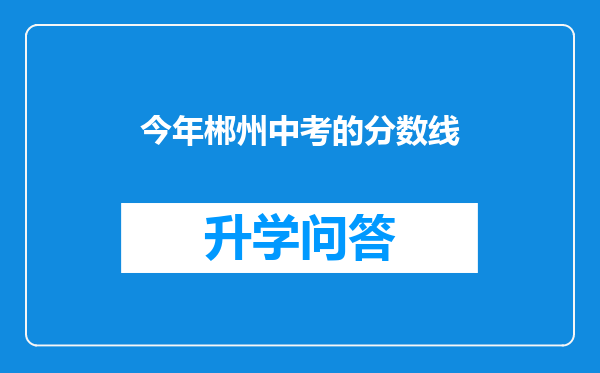 今年郴州中考的分数线

升学问答